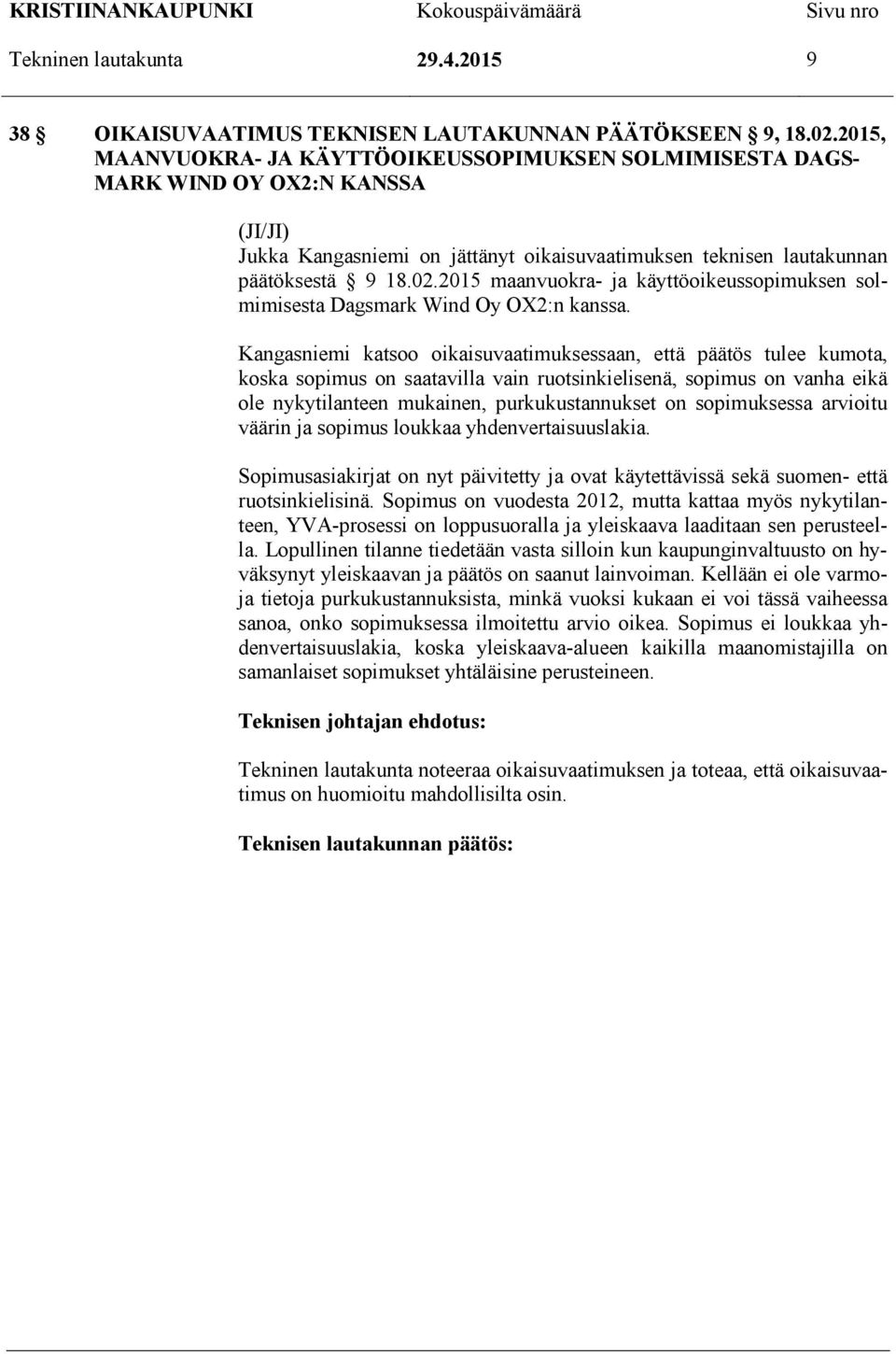 KRISTIINANKAUPUNKI Kokouspäivämäärä Sivu nro
Tekninen lautakunta 29.4.2015 9

38 § OIKAISUVAATIMUS TEKNISEN LAUTAKUNNAN PÄÄTÖKSEEN § 9, 18.02.2015, MAANVUOKRA- JA KÄYTTÖOIKEUSSOPIMUKSEN SOLMIMISESTA DAGSMARK WIND OY OX2:N KANSSA

(JI/JI)
Jukka Kangasniemi on jättänyt oikaisuvaatimuksen teknisen lautakunnan päätöksestä § 9 18.02.2015 maanvuokra- ja käyttöoikeussopimuksen solmimisesta Dagsmark Wind Oy OX2:n kanssa.

Kangasniemi katsoo oikaisuvaatimuksessaan, että päätös tulee kumota, koska sopimus on saatavilla vain ruotsinkielisenä, sopimus on vanha eikä ole nykytilanteen mukainen, purkukustannukset on sopimuksessa arvioitu väärin ja sopimus loukkaa yhdenvertaisuuslakia.

Sopimusasiakirjat on nyt päivitetty ja ovat käytettävissä sekä suomen- että ruotsinkielisinä. Sopimus on vuodesta 2012, mutta kattaa myös nykytilanteen, YVA-prosessi on loppusuoralla ja yleiskaava laaditaan sen perusteella. Lopullinen tilanne tiedetään vasta silloin kun kaupunginvaltuusto on hyväksynyt yleiskaavan ja päätös on saanut lainvoiman. Kellään ei ole varmoja tietoja purkukustannuksista, minkä vuoksi kukaan ei voi tässä vaiheessa sanoa, onko sopimuksessa ilmoitettu arvio oikea. Sopimus ei loukkaa yhdenvertaisuuslakia, koska yleiskaava-alueen kaikilla maanomistajilla on samanlaiset sopimukset yhtäläisine perusteineen.

Teknisen johtajan ehdotus:

Tekninen lautakunta noteeraa oikaisuvaatimuksen ja toteaa, että oikaisuvaatimus on huomioitu mahdollisilta osin.

Teknisen lautakunnan päätös: